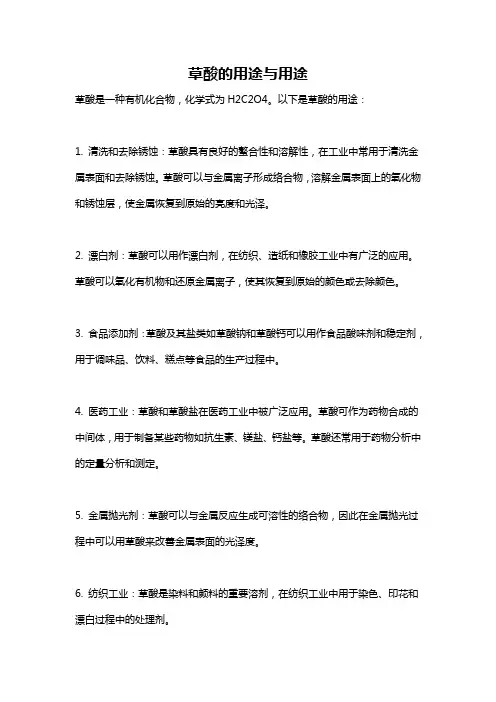 草酸的用途与用途

草酸是一种有机化合物，化学式为 H2C2O4。以下是草酸的用途：

1. 清洗和去除锈蚀：草酸具有良好的螯合性和溶解性，在工业中常用于清洗金属表面和去除锈蚀。草酸可以与金属离子形成络合物，溶解金属表面上的氧化物和锈蚀层，使金属恢复到原始的亮度和光泽。

2. 漂白剂：草酸可以用作漂白剂，在纺织、造纸和橡胶工业中有广泛的应用。草酸可以氧化有机物和还原金属离子，使其恢复到原始的颜色或去除颜色。

3. 食品添加剂：草酸及其盐类如草酸钠和草酸钙可以用作食品酸味剂和稳定剂，用于调味品、饮料、糕点等食品的生产过程中。

4. 医药工业：草酸和草酸盐在医药工业中被广泛应用。草酸可作为药物合成的中间体，用于制备某些药物如抗生素、镁盐、钙盐等。草酸还常用于药物分析中的定量分析和测定。

5. 金属抛光剂：草酸可以与金属反应生成可溶性的络合物，因此在金属抛光过程中可以用草酸来改善金属表面的光泽度。

6. 纺织工业：草酸是染料和颜料的重要溶剂，在纺织工业中用于染色、印花和漂白过程中的处理剂。